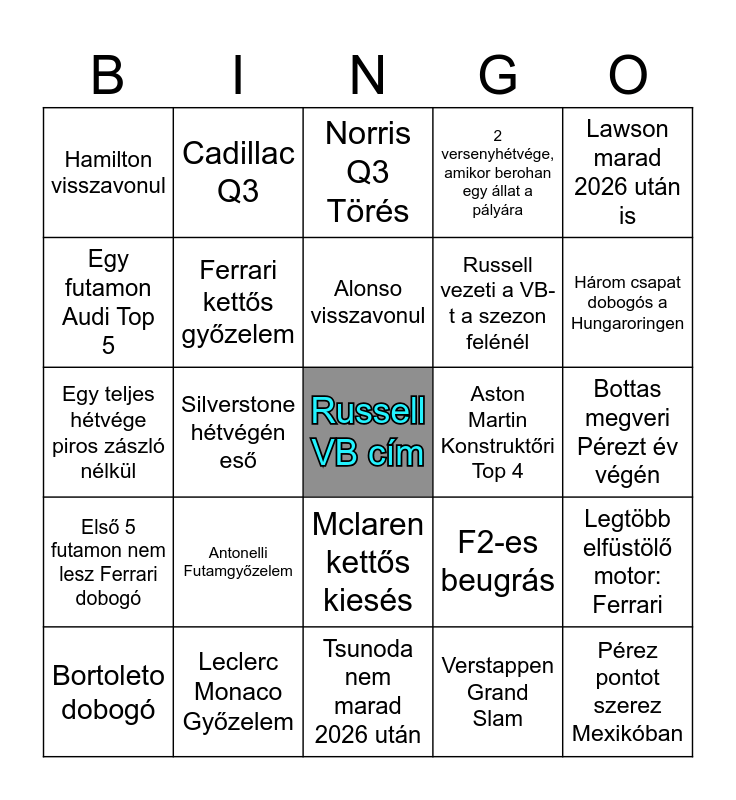 | B | I | N | G | O |
|---|---|---|---|---|
| Hamilton visszavonul | Cadillac Q3 | Norris Q3 Törés | 2 versenyhétvége, amikor berohan egy állat a pályára | Lawson marad 2026 után is |
| Egy futamon Audi Top 5 | Ferrari kettős győzelem | Alonso visszavonul | Russell vezeti a VB-t a szezon felénél | Három csapat dobogós a Hungaroringen |
| Egy teljes hétvége piros zászló nélkül | Silverstone hétvégén eső | Russell VB cím | Aston Martin Konstruktőri Top 4 | Bottas megveri Pérezt év végén |
| Első 5 futamon nem lesz Ferrari dobogó | Antonelli Futamgyőzelem | Mclaren kettős kiesés | F2-es beugrás | Legtöbb elfüstölő motor: Ferrari |
| Bortoleto dobogó | Leclerc Monaco Győzelem | Tsunoda nem marad 2026 után | Verstappen Grand Slam | Pérez pontot szerez Mexikóban |